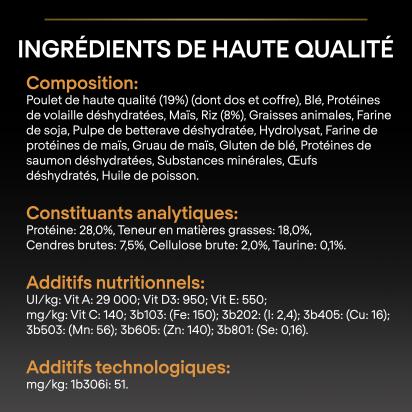 INGRÉDIENTS DE HAUTE QUALITÉ

Composition:
Poulet de haute qualité (19%) (dont dos et coffre), Blé, Protéines de volaille déshydratées, Maïs, Riz (8%), Graisses animales, Farine de soja, Pulpe de betterave déshydratée, Hydrolysat, Farine de protéines de maïs, Gruau de maïs, Gluten de blé, Protéines de saumon déshydratées, Substances minérales, Œufs déshydratés, Huile de poisson.

Constituants analytiques:
Protéine: 28,0%, Teneur en matières grasses: 18,0%, Cendres brutes: 7,5%, Cellulose brute: 2,0%, Taurine: 0,1%.

Additifs nutritionnels:
UI/kg: Vit A: 29 000; Vit D3: 950; Vit E: 550;
mg/kg: Vit C: 140; 3b103: (Fe: 150); 3b202: (I: 2,4); 3b405: (Cu: 16); 3b503: (Mn: 56); 3b605: (Zn: 140); 3b801: (Se: 0,16).

Additifs technologiques:
mg/kg: 1b306i: 51.